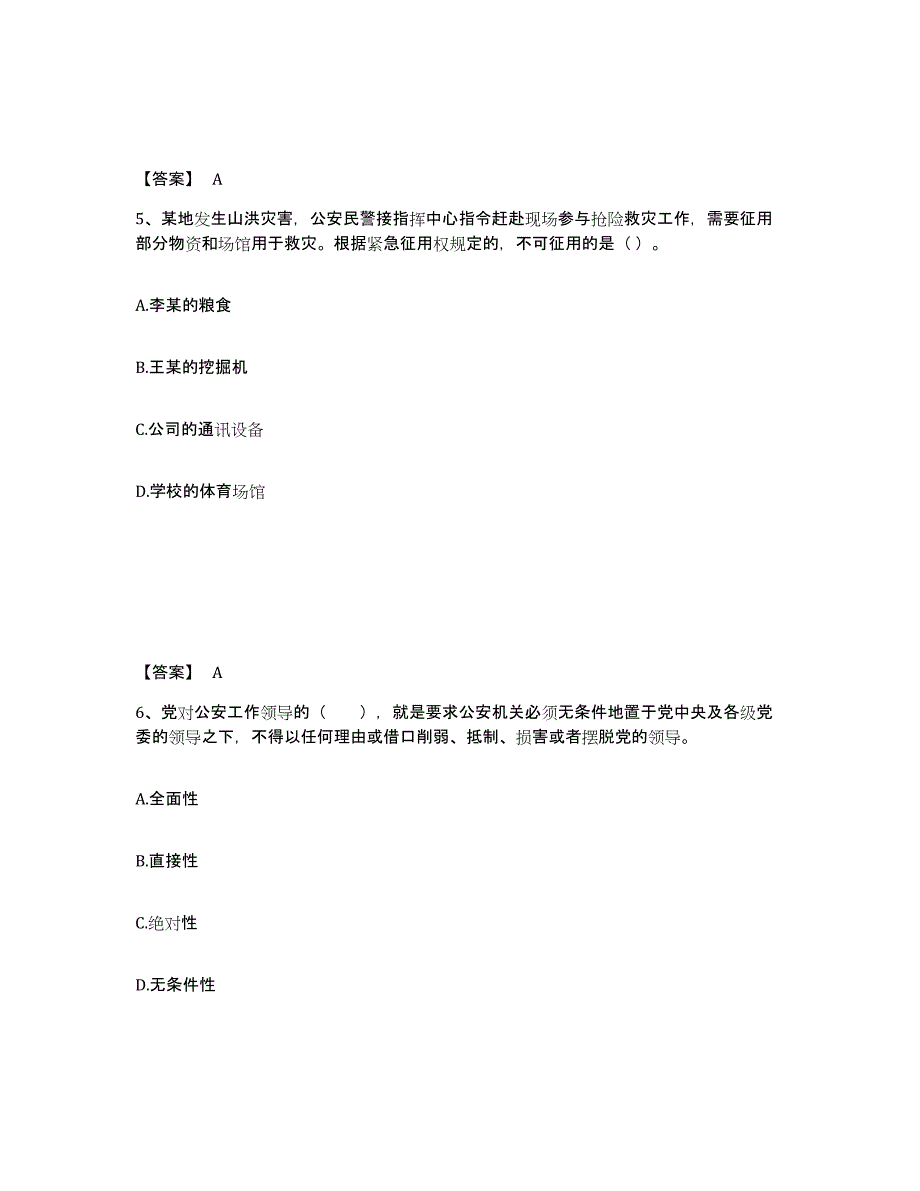 【答案】 A

5、某地发生山洪灾害，公安民警接指挥中心指令赶赴现场参与抢险救灾工作，需要征用部分物资和场馆用于救灾。根据紧急征用权规定的，不可征用的是（）。

A.李某的粮食

B.王某的挖掘机

C.公司的通讯设备

D.学校的体育场馆

【答案】 A

6、党对公安工作领导的（　　），就是要求公安机关必须无条件地置于党中央及各级党委的领导之下，不得以任何理由或借口削弱、抵制、损害或者摆脱党的领导。

A.全面性

B.直接性

C.绝对性

D.无条件性